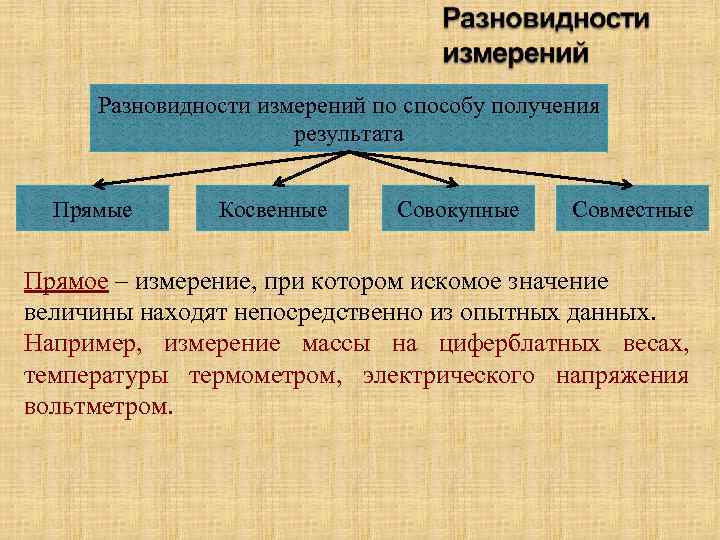 Разновидности измерений

Разновидности измерений по способу получения результата

Прямые

Косвенные

Совокупные

Совместные

Прямое – измерение, при котором искомое значение величины находят непосредственно из опытных данных. Например, измерение массы на циферблатных весах, температуры термометром, электрического напряжения вольтметром.